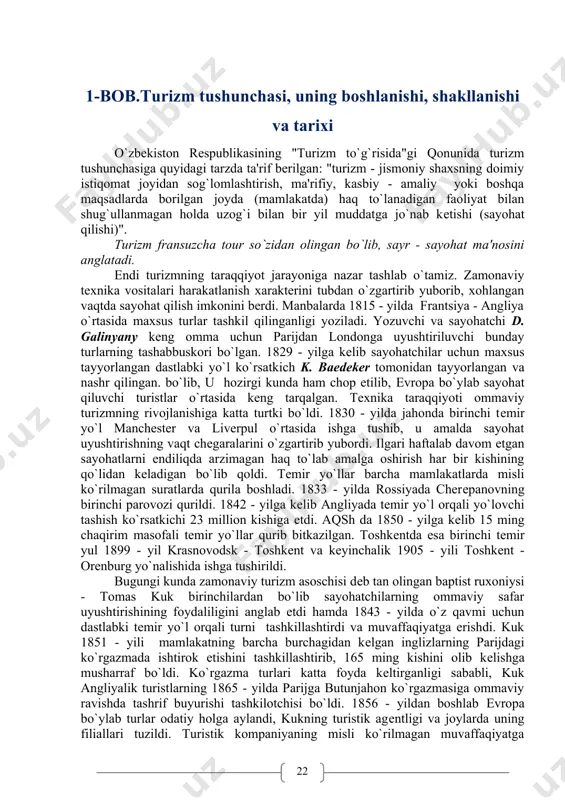 1-BOB.Turizm tushunchasi, uning boshlanishi, shakllanishi va tarixi

O`zbekiston Respublikasining "Turizm to`g`risida"gi Qonunida turizm tushunchasiga quyidagi tarzda ta'rif berilgan: "turizm - jismoniy shaxsning doimiy istiqomat joyidan sog`lomlashtirish, ma'rifiy, kasbiy - amaliy yoki boshqa maqsadlarda borilgan joyda (mamlakatda) haq to`lanadigan faoliyat bilan shug`ullanmagan holda uzog`i bilan bir yil muddatga jo`nab ketishi (sayohat qilishi)".

Turizm fransuzcha tour so`zidan olingan bo`lib, sayr - sayohat ma'nosini anglatadi.

Endi turizmning taraqqiyot jarayoniga nazar tashlab o`tamiz. Zamonaviy texnika vositalari harakatlanish xarakterini tubdan o`zgartirib yuborib, xohlangan vaqtda sayohat qilish imkonini berdi. Manbalarda 1815 - yilda Frantsiya - Angliya o`rtasida maxsus turlar tashkil qilinganligi yoziladi. Yozuvchi va sayohatchi D. Galinyany keng omma uchun Parijdan Londonga uyushtiriluvchi bunday turlarning tashabbuskori bo`lgan. 1829 - yilga kelib sayohatchilar uchun maxsus tayyorlangan dastlabki yo`l ko`rsatkich K. Baedeker tomonidan tayyorlangan va nashr qilingan. bo`lib, U hozirgi kunda ham chop etilib, Evropa bo`ylab sayohat qiluvchi turistlar o`rtasida keng tarqalgan. Texnika taraqqiyoti ommaviy turizmning rivojlanishiga katta turtki bo`ldi. 1830 - yilda jahonda birinchi temir yo`l Manchester va Liverpul o`rtasida ishga tushib, u amalda sayohat uyushtirishning vaqt chegaralarini o`zgartirib yubordi. Ilgari haftalab davom etgan sayohatlarni endiliqda arzimagan haq to`lab amalga oshirish har bir kishining qo`lidan keladigan bo`lib qoldi. Temir yo`llar barcha mamlakatlarda misli ko`rilmagan suratlarda qurila boshladi. 1833 - yilda Rossiyada Cherepanovning birinchi parovozi qurildi. 1842 - yilga kelib Angliyada temir yo`l orqali yo`lovchi tashish ko`rsatkichi 23 million kishiga etdi. AQSh da 1850 - yilga kelib 15 ming chaqirim masofali temir yo`llar qurib bitkazilgan. Toshkentda esa birinchi temir yul 1899 - yil Krasnovodsk - Toshkent va keyinchalik 1905 - yili Toshkent - Orenburg yo`nalishida ishga tushirildi.

Bugungi kunda zamonaviy turizm asoschisi deb tan olingan baptist ruxoniysi - Tomas Kuk birinchilardan bo`lib sayohatchilarning ommaviy safar uyushtirishining foydaliligini anglab etdi hamda 1843 - yilda o`z qavmi uchun dastlabki temir yo`l orqali turni tashkillashtirdi va muvaffaqiyatga erishdi. Kuk 1851 - yili mamlakatning barcha burchagidan kelgan inglizlarning Parijdagi ko`rgazmada ishtirok etishini tashkillashtirib, 165 ming kishini olib kelishga musharraf bo`ldi. Ko`rgazma turlari katta foyda keltirganligi sababli, Kuk Angliyalik turistlarning 1865 - yilda Parijga Butunjahon ko`rgazmasiga ommaviy ravishda tashrif buyurishi tashkilotchisi bo`ldi. 1856 - yildan boshlab Evropa bo`ylab turlar odatiy holga aylandi, Kukning turistik agentligi va joylarda uning filiallari tuzildi. Turistik kompaniyaning misli ko`rilmagan muvaffaqiyatga

22